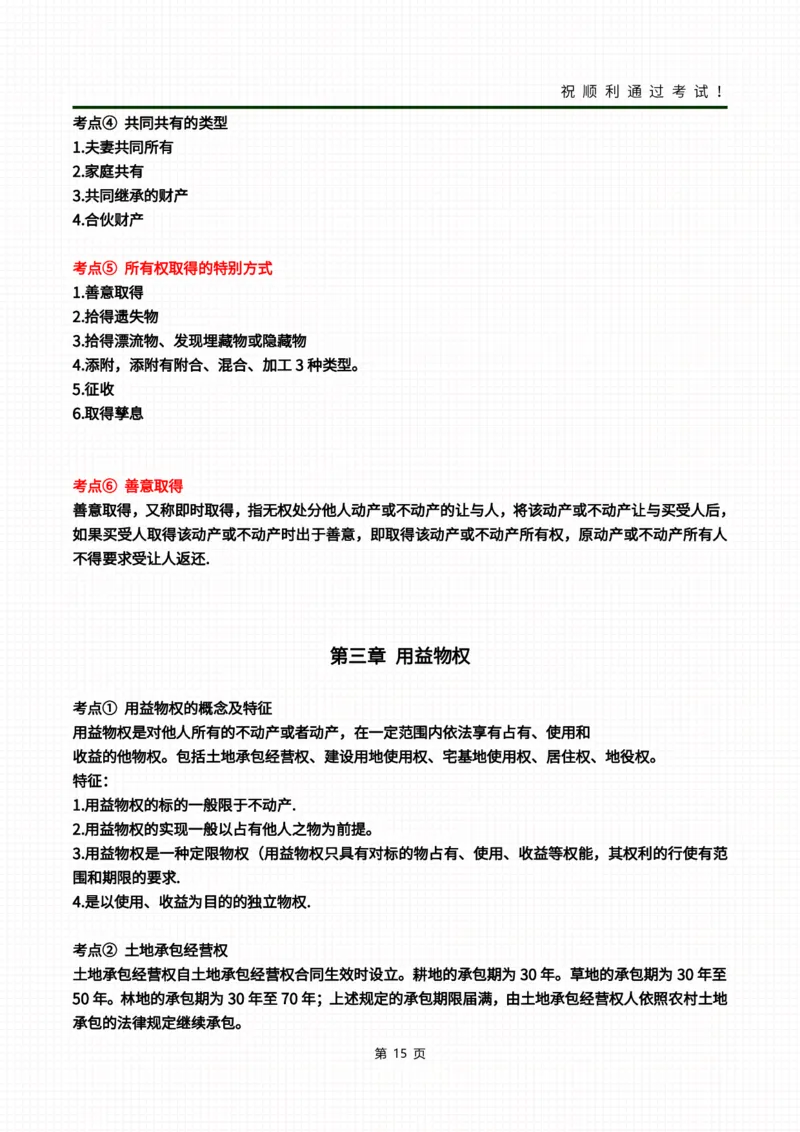 祝顺利通过考试！

考点④ 共同共有的类型
1.夫妻共同所有
2.家庭共有
3.共同继承的财产
4.合伙财产

考点⑤ 所有权取得的特别方式
1.善意取得
2.拾得遗失物
3.拾得漂流物、发现埋藏物或隐藏物
4.添附，添附有附合、混合、加工 3 种类型。
5.征收
6.取得孳息

考点⑥ 善意取得
善意取得，又称即时取得，指无权处分他人动产或不动产的让与人，将该动产或不动产让与买受人后，如果买受人取得该动产或不动产时出于善意，即取得该动产或不动产所有权，原动产或不动产所有人不得要求受让人返还.

第三章 用益物权

考点① 用益物权的概念及特征
用益物权是对他人所有的不动产或者动产，在一定范围内依法享有占有、使用和收益的他物权。包括土地承包经营权、建设用地使用权、宅基地使用权、居住权、地役权。
特征：
1.用益物权的标的一般限于不动产.
2.用益物权的实现一般以占有他人之物为前提。
3.用益物权是一种定限物权（用益物权只具有对标的物占有、使用、收益等权能，其权利的行使有范围和期限的要求.
4.是以使用、收益为目的的独立物权.

考点② 土地承包经营权
土地承包经营权自土地承包经营权合同生效时设立。耕地的承包期为 30 年。草地的承包期为 30 年至 50 年。林地的承包期为 30 年至 70 年；上述规定的承包期限届满，由土地承包经营权人依照农村土地承包的法律规定继续承包。

第 15 页